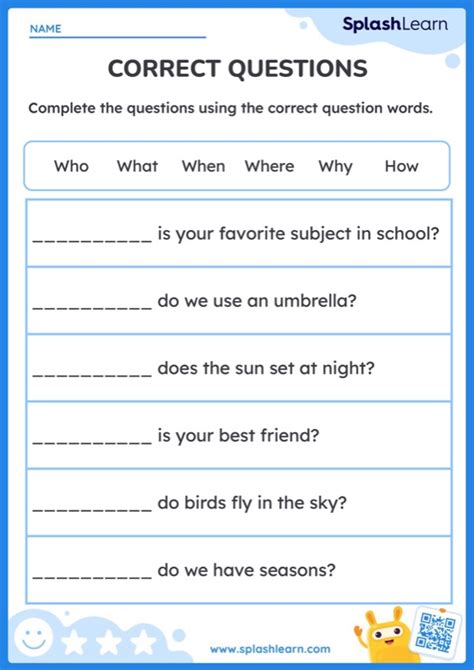 NAME

SplashLearn

CORRECT QUESTIONS

Complete the questions using the correct question words.

Who What When Where Why How

__________ is your favorite subject in school?

__________ do we use an umbrella?

__________ does the sun set at night?

__________ is your best friend?

__________ do birds fly in the sky?

__________ do we have seasons?

www.splashlearn.com